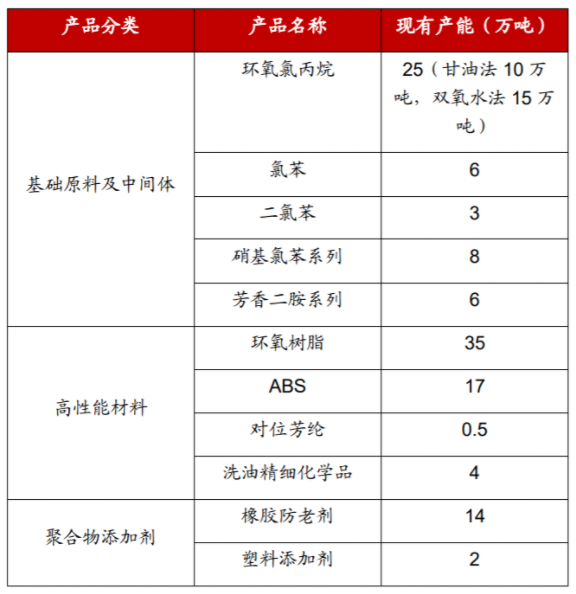 | 产品分类 | 产品名称 | 现有产能（万吨） |
|---|---|---|
| 基础原料及中间体 | 环氧氯丙烷 | 25（甘油法 10 万吨，双氧水法 15 万吨） |
| | 氯苯 | 6 |
| | 二氯苯 | 3 |
| | 硝基氯苯系列 | 8 |
| | 芳香二胺系列 | 6 |
| 高性能材料 | 环氧树脂 | 35 |
| | ABS | 17 |
| | 对位芳纶 | 0.5 |
| | 洗油精细化学品 | 4 |
| 聚合物添加剂 | 橡胶防老剂 | 14 |
| | 塑料添加剂 | 2 |